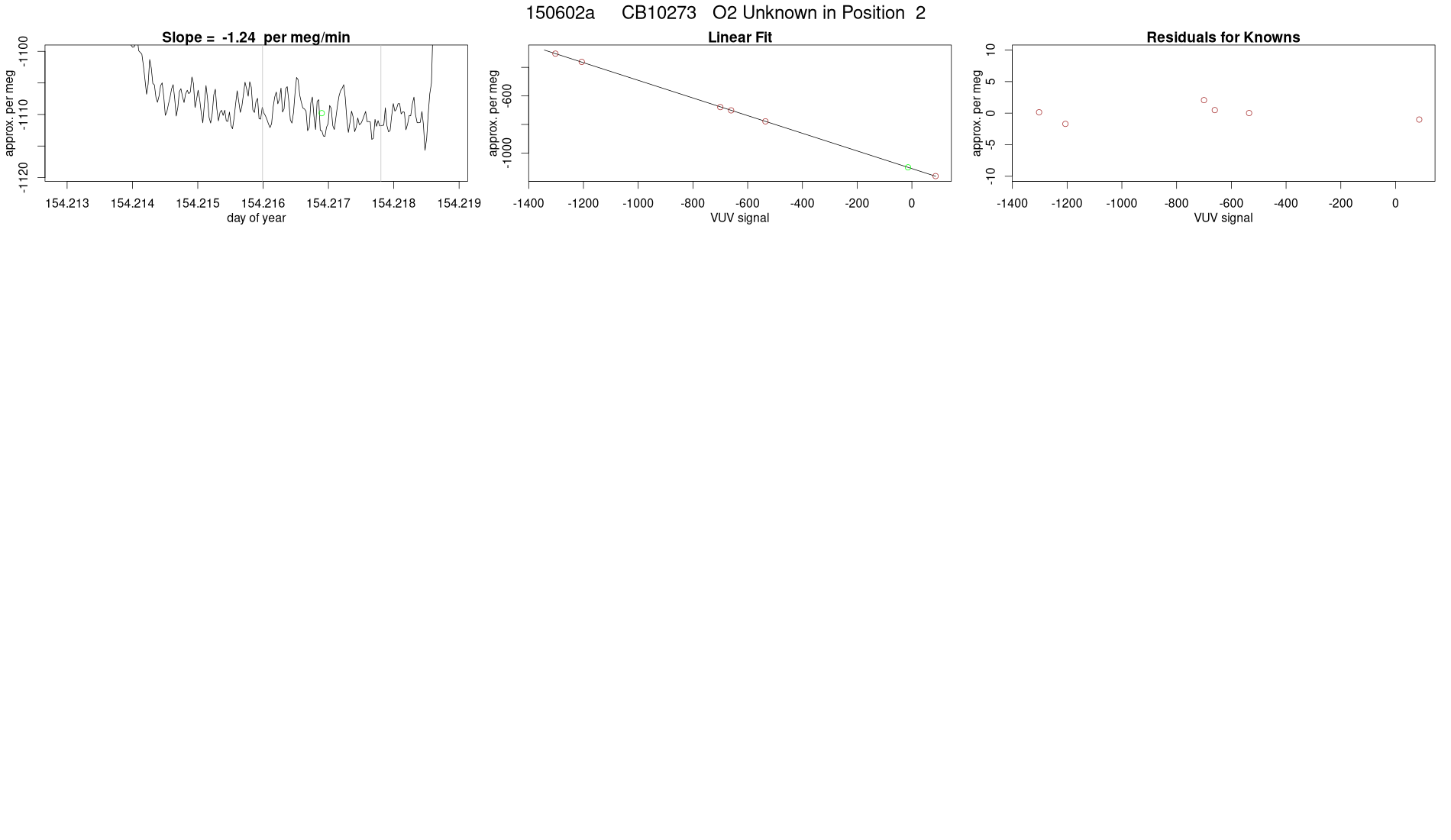 150602a CB10273 O2 Unknown in Position 2

Slope = -1.24 per meg/min

approx. per meg

-1100
-1110
-1120

154.213 154.214 154.215 154.216 154.217 154.218 154.219

day of year

Linear Fit

approx. per meg

-600
-1000

-1400 -1200 -1000 -800 -600 -400 -200 0

VUV signal

Residuals for Knowns

approx. per meg

10
5
0
-5
-10

-1400 -1200 -1000 -800 -600 -400 -200 0

VUV signal